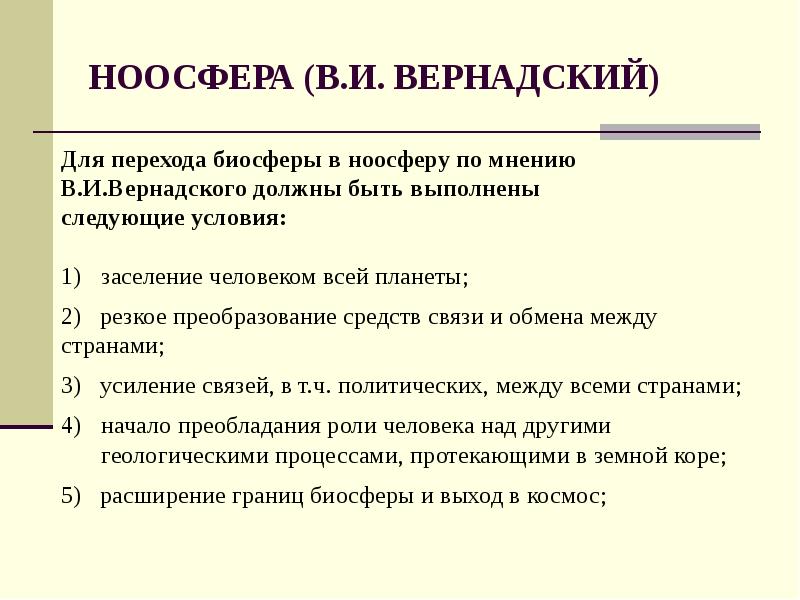 НООСФЕРА (В.И. ВЕРНАДСКИЙ)

Для перехода биосферы в ноосферу по мнению В.И.Вернадского должны быть выполнены следующие условия:

1) заселение человеком всей планеты;

2) резкое преобразование средств связи и обмена между странами;

3) усиление связей, в т.ч. политических, между всеми странами;

4) начало преобладания роли человека над другими геологическими процессами, протекающими в земной коре;

5) расширение границ биосферы и выход в космос;